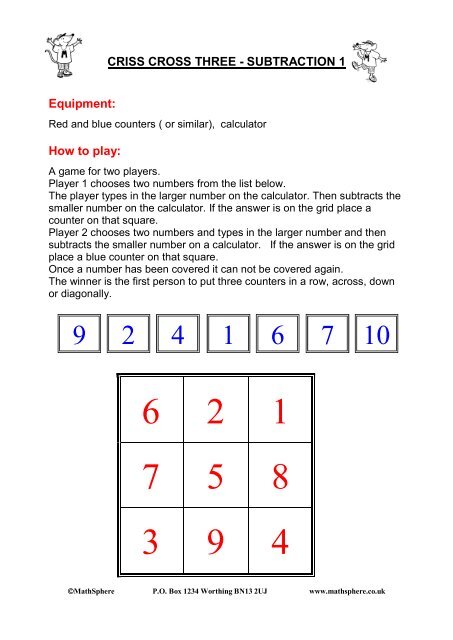 CRISS CROSS THREE - SUBTRACTION 1

Equipment:

Red and blue counters ( or similar), calculator

How to play:

A game for two players.
Player 1 chooses two numbers from the list below.
The player types in the larger number on the calculator. Then subtracts the smaller number on the calculator. If the answer is on the grid place a counter on that square.
Player 2 chooses two numbers and types in the larger number and then subtracts the smaller number on a calculator. If the answer is on the grid place a blue counter on that square.
Once a number has been covered it can not be covered again.
The winner is the first person to put three counters in a row, across, down or diagonally.

| 9 | 2 | 4 | 1 | 6 | 7 | 10 |
|---|---|---|---|---|---|---|

| 6 | 2 | 1 |
|---|---|---|
| 7 | 5 | 8 |
| 3 | 9 | 4 |

©MathSphere P.O. Box 1234 Worthing BN13 2UJ www.mathsphere.co.uk